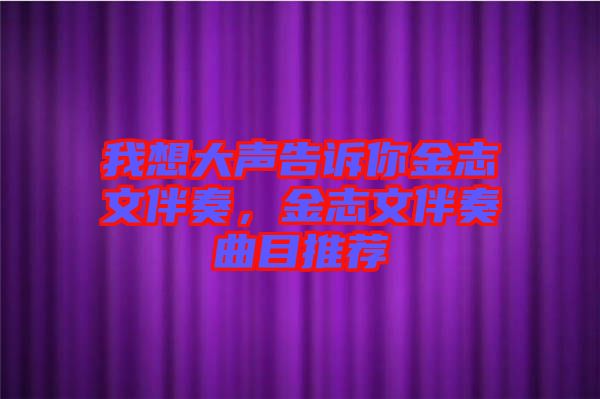 我想大声告诉你金志文伴奏，金志文伴奏曲目推荐